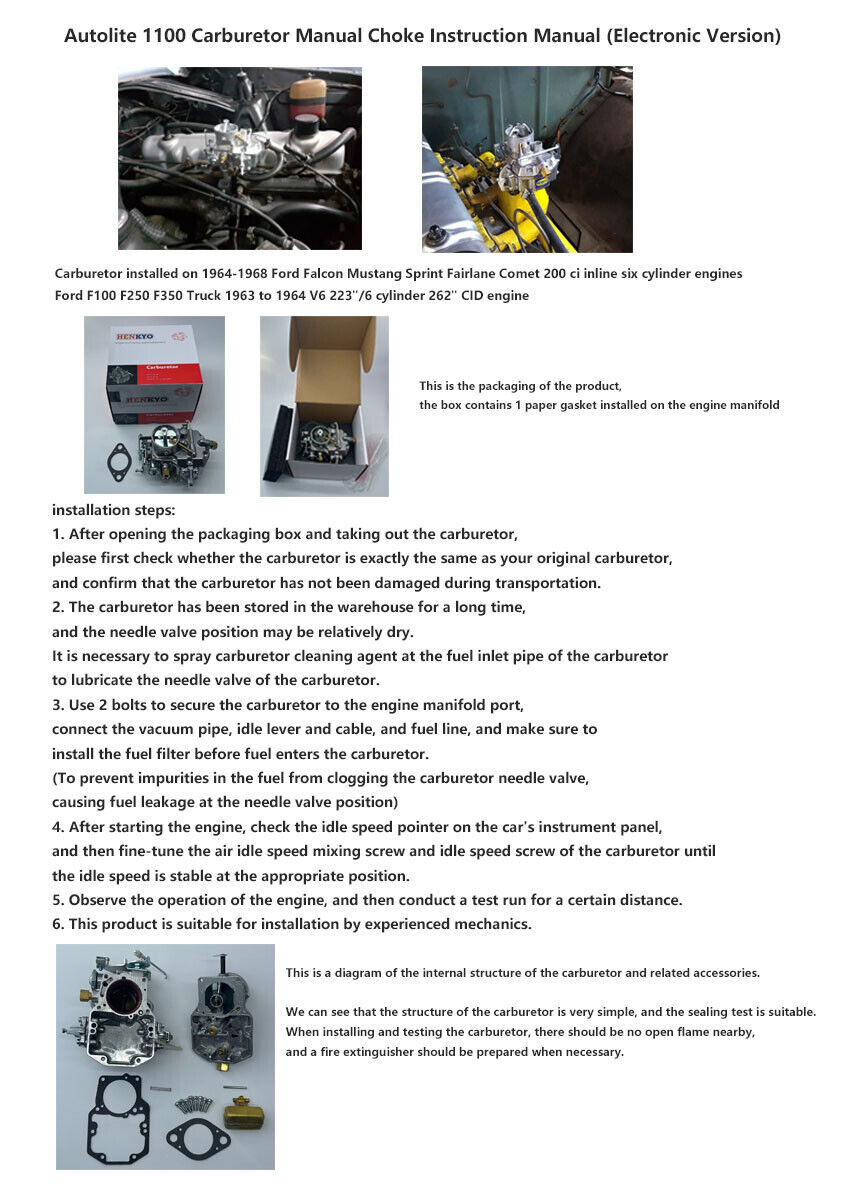 Autolite 1100 Carburetor Manual Choke Instruction Manual (Electronic Version)

Carburetor installed on 1964-1968 Ford Falcon Mustang Sprint Fairlane Comet 200 ci inline six cylinder engines
Ford F100 F250 F350 Truck 1963 to 1964 V6 223''/6 cylinder 262'' CID engine

HENKYO
Carburetor

This is the packaging of the product,
the box contains 1 paper gasket installed on the engine manifold

installation steps:
1. After opening the packaging box and taking out the carburetor,
please first check whether the carburetor is exactly the same as your original carburetor,
and confirm that the carburetor has not been damaged during transportation.
2. The carburetor has been stored in the warehouse for a long time,
and the needle valve position may be relatively dry.
It is necessary to spray carburetor cleaning agent at the fuel inlet pipe of the carburetor
to lubricate the needle valve of the carburetor.
3. Use 2 bolts to secure the carburetor to the engine manifold port,
connect the vacuum pipe, idle lever and cable, and fuel line, and make sure to
install the fuel filter before fuel enters the carburetor.
(To prevent impurities in the fuel from clogging the carburetor needle valve,
causing fuel leakage at the needle valve position)
4. After starting the engine, check the idle speed pointer on the car's instrument panel,
and then fine-tune the air idle speed mixing screw and idle speed screw of the carburetor until
the idle speed is stable at the appropriate position.
5. Observe the operation of the engine, and then conduct a test run for a certain distance.
6. This product is suitable for installation by experienced mechanics.

This is a diagram of the internal structure of the carburetor and related accessories.

We can see that the structure of the carburetor is very simple, and the sealing test is suitable.
When installing and testing the carburetor, there should be no open flame nearby,
and a fire extinguisher should be prepared when necessary.